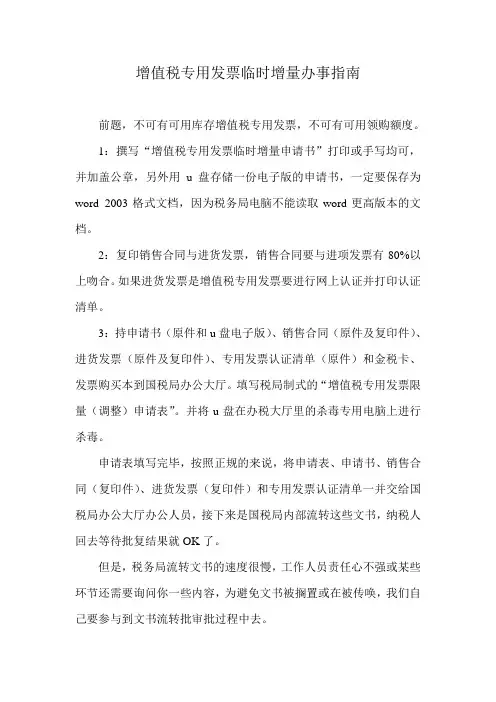 增值税专用发票临时增量办事指南

前题，不可有可用库存增值税专用发票，不可有可用领购额度。

1：撰写“增值税专用发票临时增量申请书”打印或手写均可，并加盖公章，另外用 u 盘存储一份电子版的申请书，一定要保存为 word 2003 格式文档，因为税务局电脑不能读取 word 更高版本的文档。

2：复印销售合同与进货发票，销售合同要与进项发票有 80%以上吻合。如果进货发票是增值税专用发票要进行网上认证并打印认证清单。

3：持申请书（原件和 u 盘电子版）、销售合同（原件及复印件）、进货发票（原件及复印件）、专用发票认证清单（原件）和金税卡、发票购买本到国税局办公大厅。填写税局制式的“增值税专用发票限量（调整）申请表”。并将 u 盘在办税大厅里的杀毒专用电脑上进行杀毒。

申请表填写完毕，按照正规的来说，将申请表、申请书、销售合同（复印件）、进货发票（复印件）和专用发票认证清单一并交给国税局办公大厅办公人员，接下来是国税局内部流转这些文书，纳税人回去等待批复结果就 OK 了。

但是，税务局流转文书的速度很慢，工作人员责任心不强或某些环节还需要询问你一些内容，为避免文书被搁置或在被传唤，我们自己要参与到文书流转批审批过程中去。